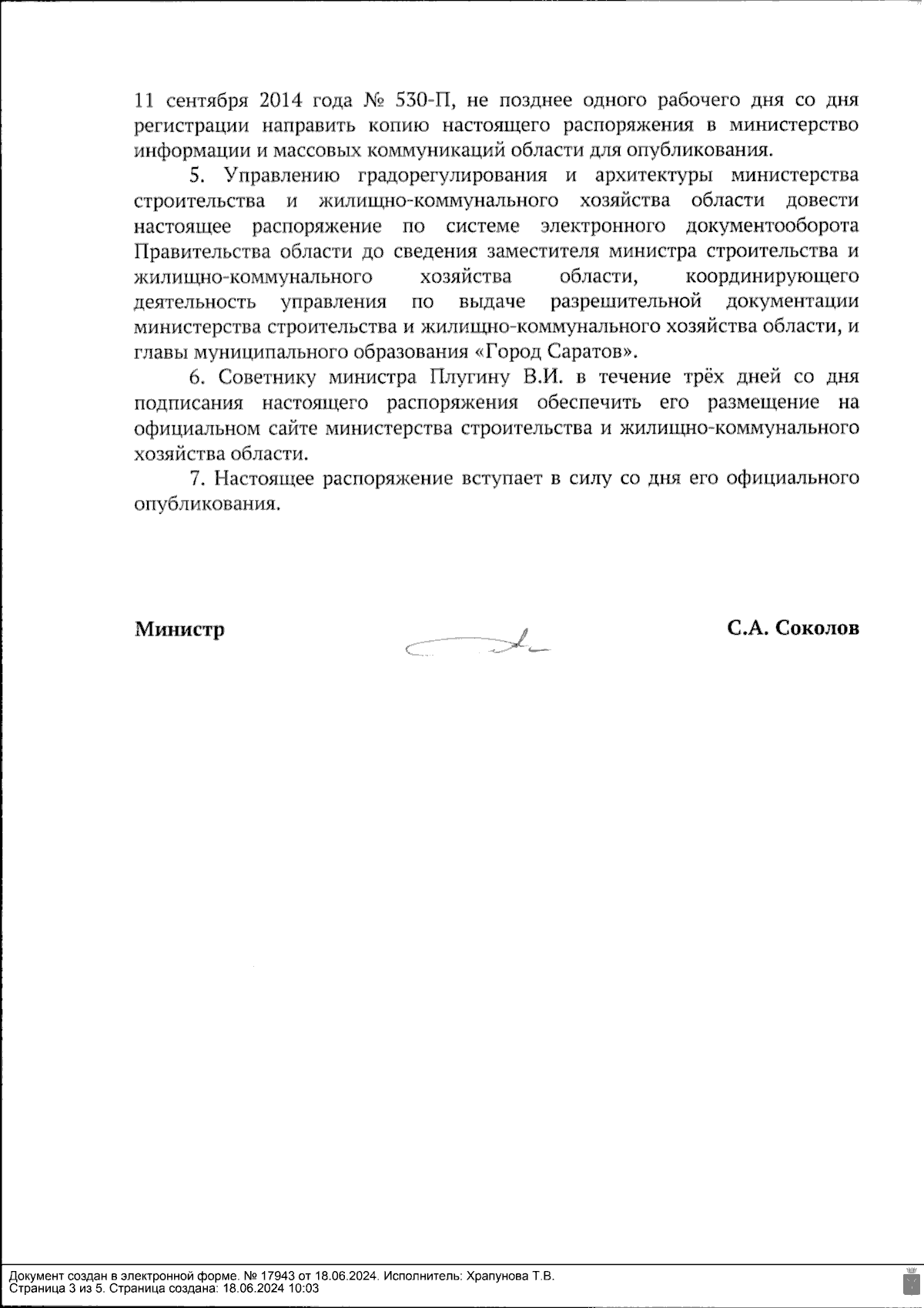 11 сентября 2014 года № 530-П, не позднее одного рабочего дня со дня регистрации направить копию настоящего распоряжения в министерство информации и массовых коммуникаций области для опубликования.

5. Управлению градорегулирования и архитектуры министерства строительства и жилищно-коммунального хозяйства области довести настоящее распоряжение по системе электронного документооборота Правительства области до сведения заместителя министра строительства и жилищно-коммунального хозяйства области, координирующего деятельность управления по выдаче разрешительной документации министерства строительства и жилищно-коммунального хозяйства области, и главы муниципального образования «Город Саратов».

6. Советнику министра Плугину В.И. в течение трёх дней со дня подписания настоящего распоряжения обеспечить его размещение на официальном сайте министерства строительства и жилищно-коммунального хозяйства области.

7. Настоящее распоряжение вступает в силу со дня его официального опубликования.

Министр С.А. Соколов

Документ создан в электронной форме. № 17943 от 18.06.2024. Исполнитель: Храпунова Т.В.
Страница 3 из 5. Страница создана: 18.06.2024 10:03